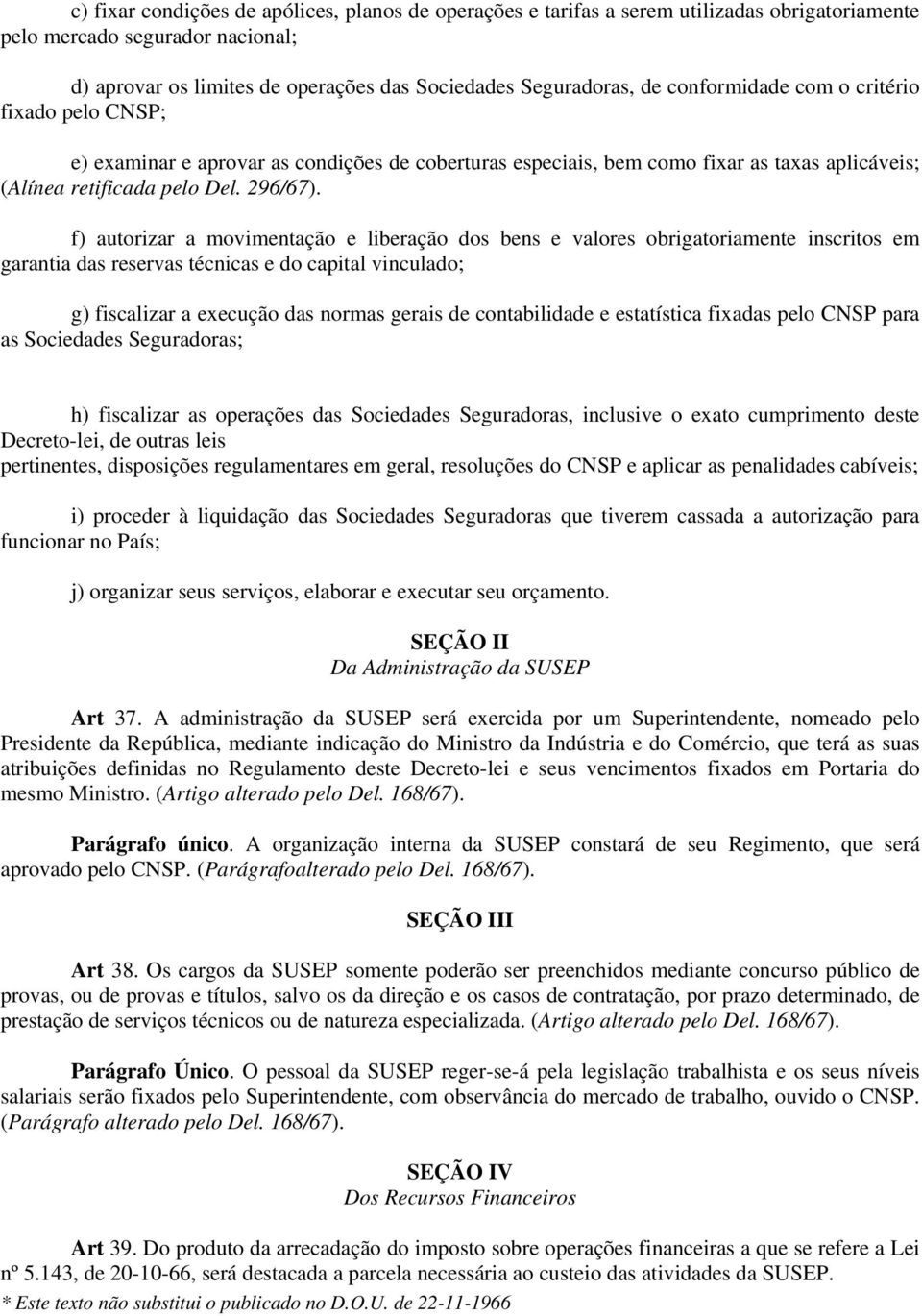 c) fixar condições de apólices, planos de operações e tarifas a serem utilizadas obrigatoriamente pelo mercado segurador nacional;

d) aprovar os limites de operações das Sociedades Seguradoras, de conformidade com o critério fixado pelo CNSP;

e) examinar e aprovar as condições de coberturas especiais, bem como fixar as taxas aplicáveis; (Alínea retificada pelo Del. 296/67).

f) autorizar a movimentação e liberação dos bens e valores obrigatoriamente inscritos em garantia das reservas técnicas e do capital vinculado;

g) fiscalizar a execução das normas gerais de contabilidade e estatística fixadas pelo CNSP para as Sociedades Seguradoras;

h) fiscalizar as operações das Sociedades Seguradoras, inclusive o exato cumprimento deste Decreto-lei, de outras leis
pertinentes, disposições regulamentares em geral, resoluções do CNSP e aplicar as penalidades cabíveis;

i) proceder à liquidação das Sociedades Seguradoras que tiverem cassada a autorização para funcionar no País;

j) organizar seus serviços, elaborar e executar seu orçamento.

SEÇÃO II
Da Administração da SUSEP

Art 37. A administração da SUSEP será exercida por um Superintendente, nomeado pelo Presidente da República, mediante indicação do Ministro da Indústria e do Comércio, que terá as suas atribuições definidas no Regulamento deste Decreto-lei e seus vencimentos fixados em Portaria do mesmo Ministro. (Artigo alterado pelo Del. 168/67).

Parágrafo único. A organização interna da SUSEP constará de seu Regimento, que será aprovado pelo CNSP. (Parágrafoalterado pelo Del. 168/67).

SEÇÃO III

Art 38. Os cargos da SUSEP somente poderão ser preenchidos mediante concurso público de provas, ou de provas e títulos, salvo os da direção e os casos de contratação, por prazo determinado, de prestação de serviços técnicos ou de natureza especializada. (Artigo alterado pelo Del. 168/67).

Parágrafo Único. O pessoal da SUSEP reger-se-á pela legislação trabalhista e os seus níveis salariais serão fixados pelo Superintendente, com observância do mercado de trabalho, ouvido o CNSP. (Parágrafo alterado pelo Del. 168/67).

SEÇÃO IV
Dos Recursos Financeiros

Art 39. Do produto da arrecadação do imposto sobre operações financeiras a que se refere a Lei nº 5.143, de 20-10-66, será destacada a parcela necessária ao custeio das atividades da SUSEP.

* Este texto não substitui o publicado no D.O.U. de 22-11-1966